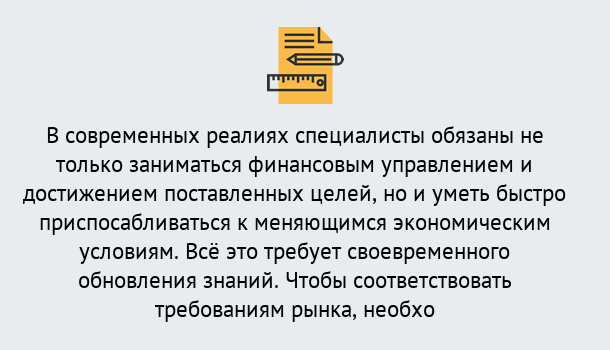 В современных реалиях специалисты обязаны не только заниматься финансовым управлением и достижением поставленных целей, но и уметь быстро приспосабливаться к меняющимся экономическим условиям. Всё это требует своевременного обновления знаний. Чтобы соответствовать требованиям рынка, необхо